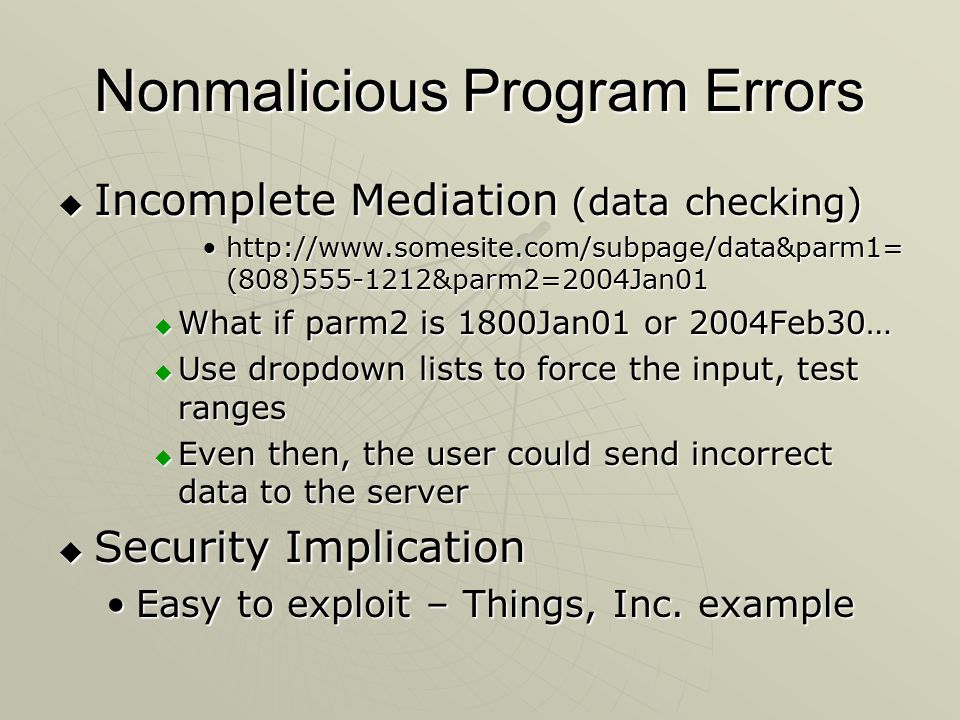 Nonmalicious Program Errors

◆ Incomplete Mediation (data checking)

• http://www.somesite.com/subpage/data&parm1=(808)555-1212&parm2=2004Jan01

◆ What if parm2 is 1800Jan01 or 2004Feb30…

◆ Use dropdown lists to force the input, test ranges

◆ Even then, the user could send incorrect data to the server

◆ Security Implication

• Easy to exploit – Things, Inc. example